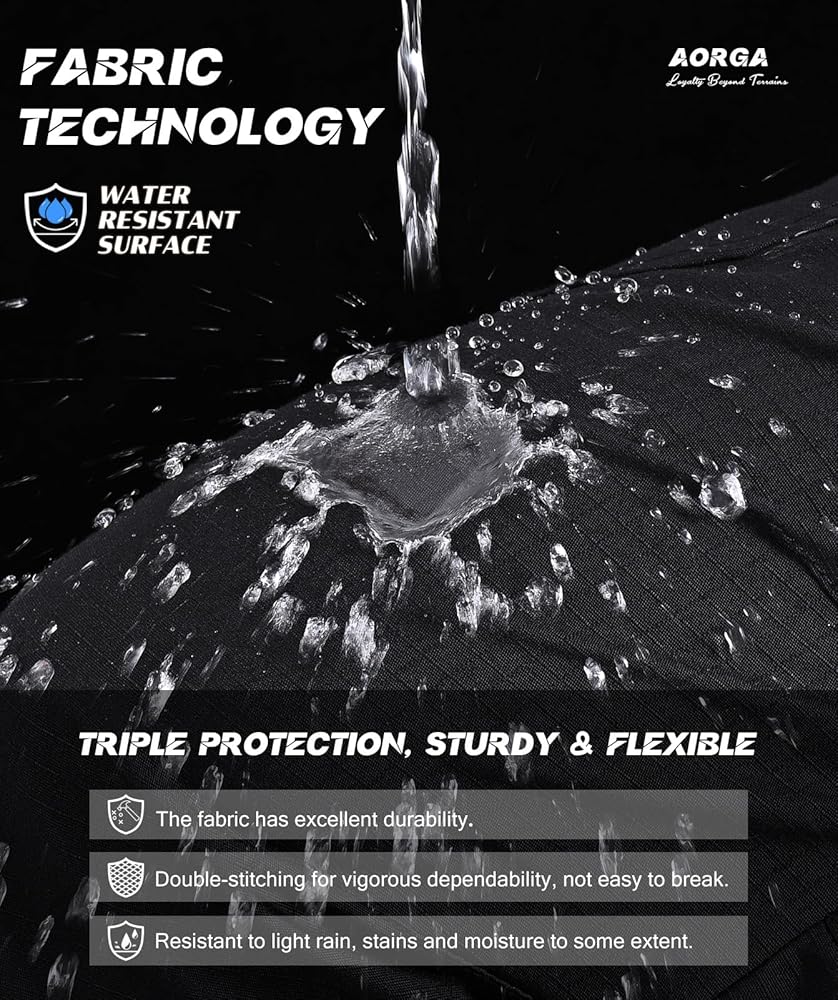 FABRIC TECHNOLOGY

AORGA
Loyalty Beyond Terrains

WATER RESISTANT SURFACE

TRIPLE PROTECTION, STURDY & FLEXIBLE

The fabric has excellent durability.

Double-stitching for vigorous dependability, not easy to break.

Resistant to light rain, stains and moisture to some extent.